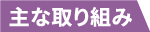 主な取り組み